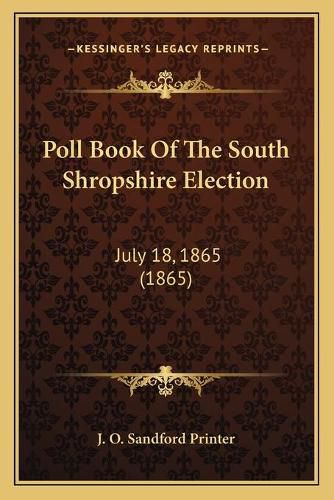 —KESSINGER'S LEGACY REPRINTS—

Poll Book Of The South Shropshire Election

July 18, 1865
(1865)

J. O. Sandford Printer